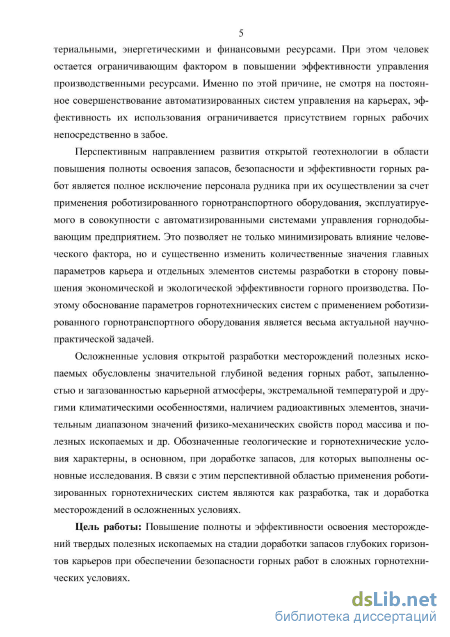 5

териальными, энергетическими и финансовыми ресурсами. При этом человек остается ограничивающим фактором в повышении эффективности управления производственными ресурсами. Именно по этой причине, не смотря на постоянное совершенствование автоматизированных систем управления на карьерах, эффективность их использования ограничивается присутствием горных рабочих непосредственно в забое.

Перспективным направлением развития открытой геотехнологии в области повышения полноты освоения запасов, безопасности и эффективности горных работ является полное исключение персонала рудника при их осуществлении за счет применения роботизированного горнотранспортного оборудования, эксплуатируемого в совокупности с автоматизированными системами управления горнодобывающим предприятием. Это позволяет не только минимизировать влияние человеческого фактора, но и существенно изменить количественные значения главных параметров карьера и отдельных элементов системы разработки в сторону повышения экономической и экологической эффективности горного производства. Поэтому обоснование параметров горнотехнических систем с применением роботизированного горнотранспортного оборудования является весьма актуальной научно-практической задачей.

Осложненные условия открытой разработки месторождений полезных ископаемых обусловлены значительной глубиной ведения горных работ, запыленностью и загазованностью карьерной атмосферы, экстремальной температурой и другими климатическими особенностями, наличием радиоактивных элементов, значительным диапазоном значений физико-механических свойств пород массива и полезных ископаемых и др. Обозначенные геологические и горнотехнические условия характерны, в основном, при доработке запасов, для которых выполнены основные исследования. В связи с этим перспективной областью применения роботизированных горнотехнических систем являются как разработка, так и доработка месторождений в осложненных условиях.

**Цель работы:** Повышение полноты и эффективности освоения месторождений твердых полезных ископаемых на стадии доработки запасов глубоких горизонтов карьеров при обеспечении безопасности горных работ в сложных горнотехнических условиях.

dsLib.net
библиотека диссертаций